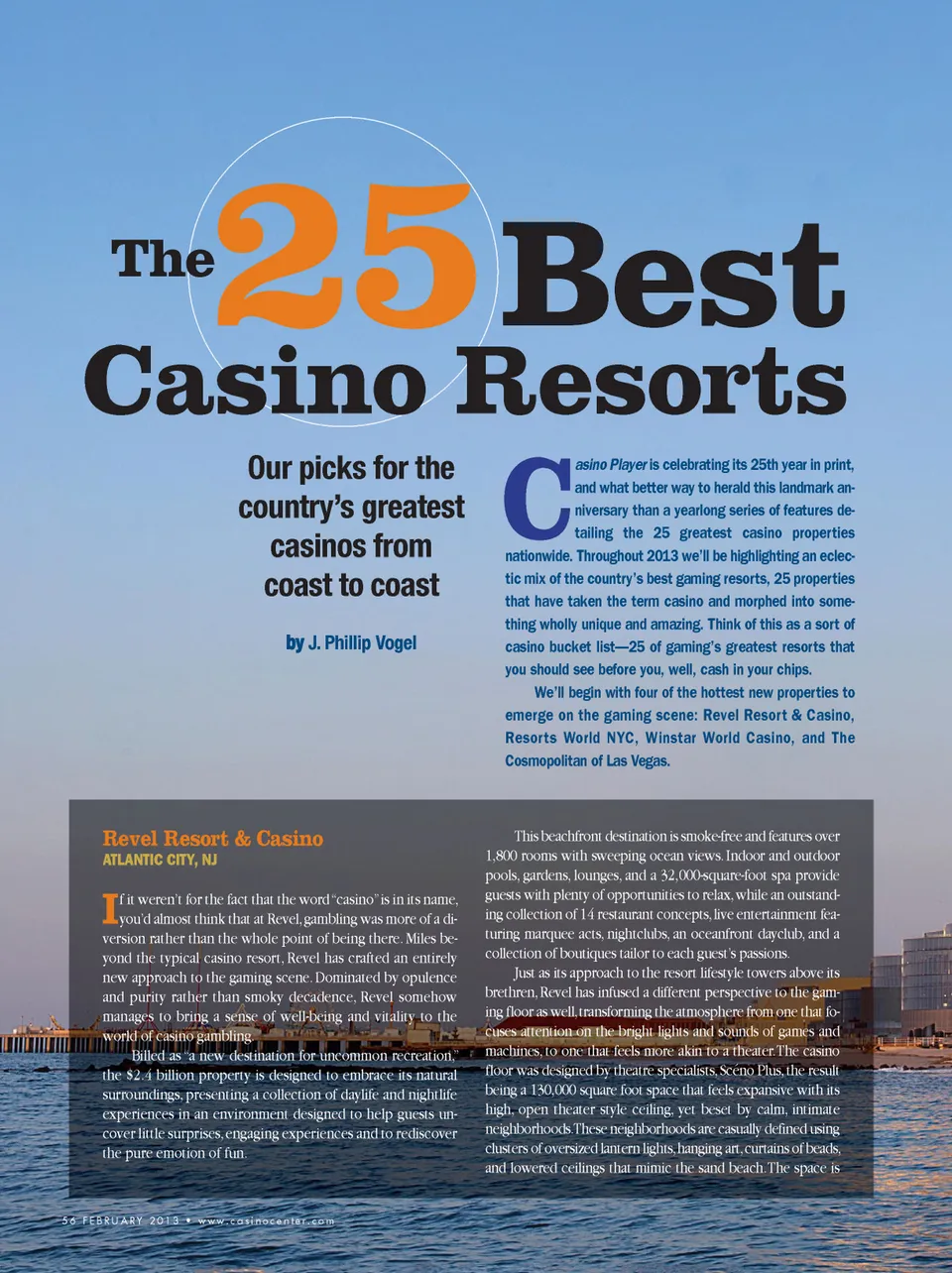 The 25 Best Casino Resorts

Our picks for the country's greatest casinos from coast to coast

by J. Phillip Vogel

Casino Player is celebrating its 25th year in print, and what better way to herald this landmark anniversary than a yearlong series of features detailing the 25 greatest casino properties nationwide. Throughout 2013 we'll be highlighting an eclectic mix of the country's best gaming resorts, 25 properties that have taken the term casino and morphed into something wholly unique and amazing. Think of this as a sort of casino bucket list—25 of gaming's greatest resorts that you should see before you, well, cash in your chips.

We'll begin with four of the hottest new properties to emerge on the gaming scene: Revel Resort & Casino, Resorts World NYC, Winstar World Casino, and The Cosmopolitan of Las Vegas.

Revel Resort & Casino
ATLANTIC CITY, NJ

If it weren't for the fact that the word "casino" is in its name, you'd almost think that at Revel, gambling was more of a diversion rather than the whole point of being there. Miles beyond the typical casino resort, Revel has crafted an entirely new approach to the gaming scene. Dominated by opulence and purity rather than smoky decadence, Revel somehow manages to bring a sense of well-being and vitality to the world of casino gambling.

Billed as "a new destination for uncommon recreation," the $2.4 billion property is designed to embrace its natural surroundings, presenting a collection of daylife and nightlife experiences in an environment designed to help guests uncover little surprises, engaging experiences and to rediscover the pure emotion of fun.

This beachfront destination is smoke-free and features over 1,800 rooms with sweeping ocean views. Indoor and outdoor pools, gardens, lounges, and a 32,000-square-foot spa provide guests with plenty of opportunities to relax, while an outstanding collection of 14 restaurant concepts, live entertainment featuring marquee acts, nightclubs, an oceanfront dayclub, and a collection of boutiques tailor to each guest's passions.

Just as its approach to the resort lifestyle towers above its brethren, Revel has infused a different perspective to the gaming floor as well, transforming the atmosphere from one that focuses attention on the bright lights and sounds of games and machines, to one that feels more akin to a theater. The casino floor was designed by theatre specialists, Scéno Plus, the result being a 130,000 square foot space that feels expansive with its high, open theater style ceiling, yet beset by calm, intimate neighborhoods. These neighborhoods are casually defined using clusters of oversized lantern lights, hanging art, curtains of beads, and lowered ceilings that mimic the sand beach. The space is

56 FEBRUARY 2013 • www.casinocenter.com